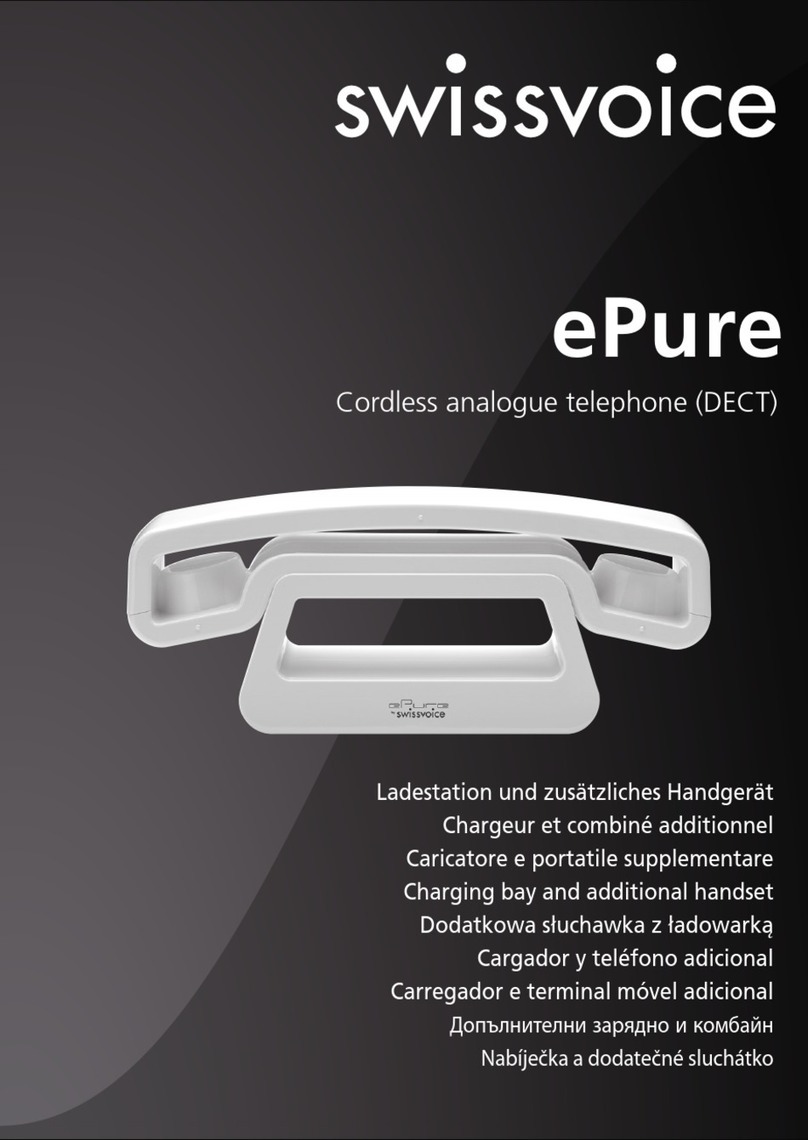 swissvoice

ePure

Cordless analogue telephone (DECT)

ePure by swissvoice

Ladestation und zusätzliches Handgerät
Chargeur et combiné additionnel
Caricatore e portatile supplementare
Charging bay and additional handset
Dodatkowa słuchawka z ładowarką
Cargador y teléfono adicional
Carregador e terminal móvel adicional
Допълнителни зарядно и комбайн
Nabíječka a dodatečné sluchátko